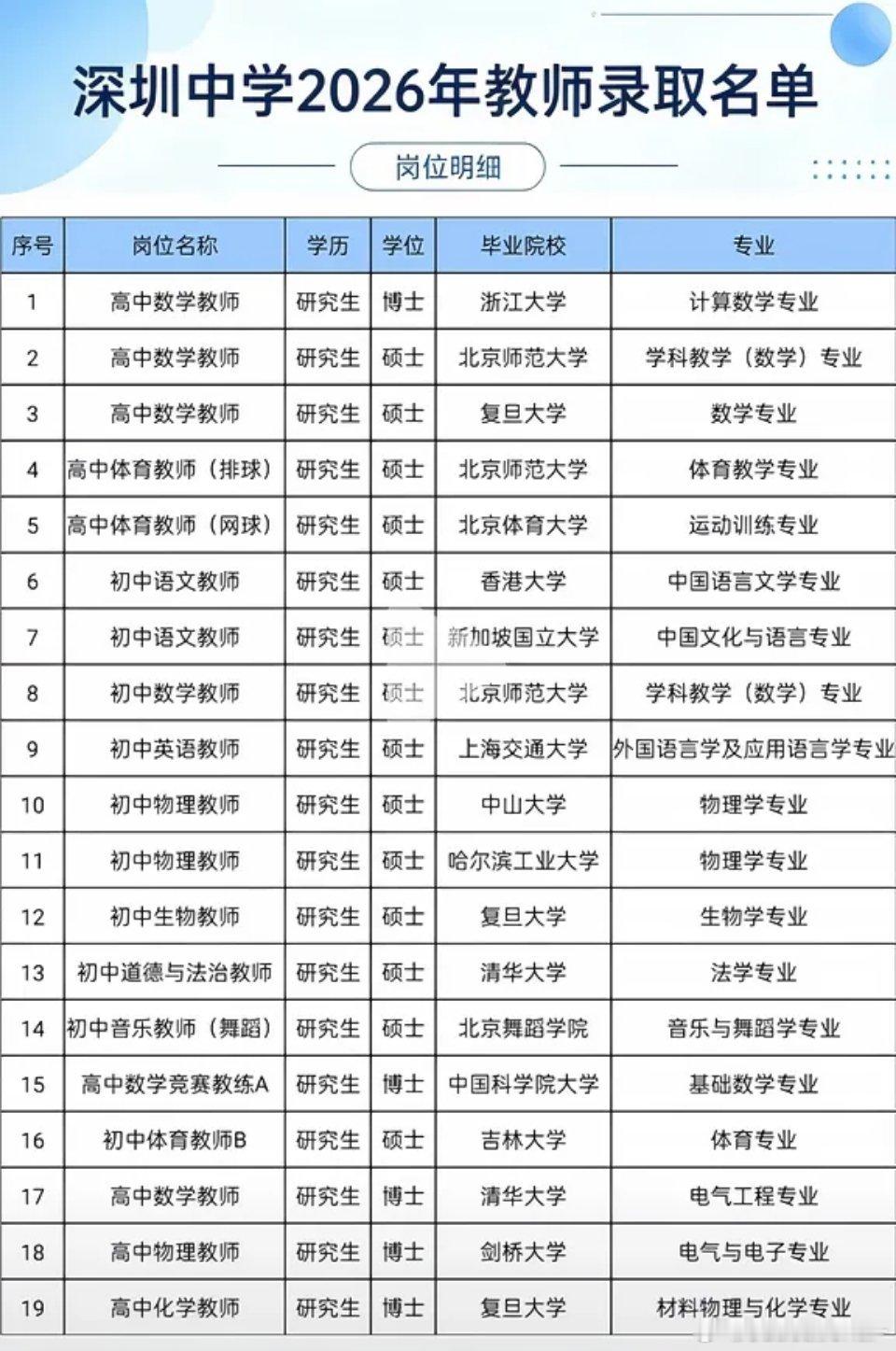 深圳中学2026年教师录取名单

岗位明细

| 序号 | 岗位名称 | 学历 | 学位 | 毕业院校 | 专业 |
|---|---|---|---|---|---|
| 1 | 高中数学教师 | 研究生 | 博士 | 浙江大学 | 计算数学专业 |
| 2 | 高中数学教师 | 研究生 | 硕士 | 北京师范大学 | 学科教学（数学）专业 |
| 3 | 高中数学教师 | 研究生 | 硕士 | 复旦大学 | 数学专业 |
| 4 | 高中体育教师（排球） | 研究生 | 硕士 | 北京师范大学 | 体育教学专业 |
| 5 | 高中体育教师（网球） | 研究生 | 硕士 | 北京体育大学 | 运动训练专业 |
| 6 | 初中语文教师 | 研究生 | 硕士 | 香港大学 | 中国语言文学专业 |
| 7 | 初中语文教师 | 研究生 | 硕士 | 新加坡国立大学 | 中国文化与语言专业 |
| 8 | 初中数学教师 | 研究生 | 硕士 | 北京师范大学 | 学科教学（数学）专业 |
| 9 | 初中英语教师 | 研究生 | 硕士 | 上海交通大学 | 外国语言学及应用语言学专业 |
| 10 | 初中物理教师 | 研究生 | 硕士 | 中山大学 | 物理学专业 |
| 11 | 初中物理教师 | 研究生 | 硕士 | 哈尔滨工业大学 | 物理学专业 |
| 12 | 初中生物教师 | 研究生 | 硕士 | 复旦大学 | 生物学专业 |
| 13 | 初中道德与法治教师 | 研究生 | 硕士 | 清华大学 | 法学专业 |
| 14 | 初中音乐教师（舞蹈） | 研究生 | 硕士 | 北京舞蹈学院 | 音乐与舞蹈学专业 |
| 15 | 高中数学竞赛教练A | 研究生 | 博士 | 中国科学院大学 | 基础数学专业 |
| 16 | 初中体育教师B | 研究生 | 硕士 | 吉林大学 | 体育专业 |
| 17 | 高中数学教师 | 研究生 | 博士 | 清华大学 | 电气工程专业 |
| 18 | 高中物理教师 | 研究生 | 博士 | 剑桥大学 | 电气与电子专业 |
| 19 | 高中化学教师 | 研究生 | 博士 | 复旦大学 | 材料物理与化学专业 |